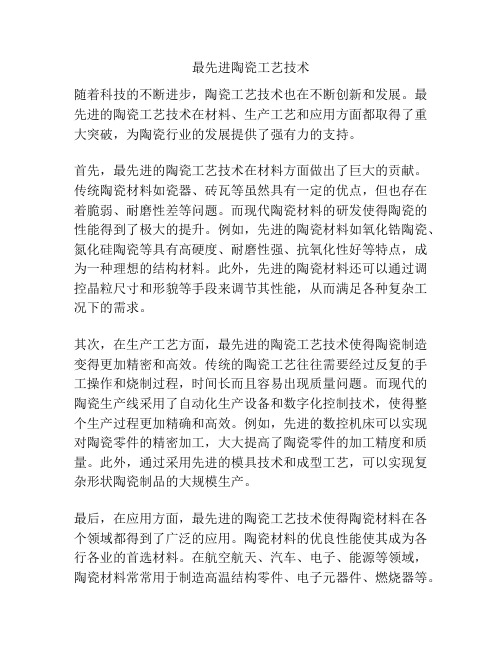 最先进陶瓷工艺技术

随着科技的不断进步，陶瓷工艺技术也在不断创新和发展。最先进的陶瓷工艺技术在材料、生产工艺和应用方面都取得了重大突破，为陶瓷行业的发展提供了强有力的支持。

首先，最先进的陶瓷工艺技术在材料方面做出了巨大的贡献。传统陶瓷材料如瓷器、砖瓦等虽然具有一定的优点，但也存在着脆弱、耐磨性差等问题。而现代陶瓷材料的研发使得陶瓷的性能得到了极大的提升。例如，先进的陶瓷材料如氧化锆陶瓷、氮化硅陶瓷等具有高硬度、耐磨性强、抗氧化性好等特点，成为一种理想的结构材料。此外，先进的陶瓷材料还可以通过调控晶粒尺寸和形貌等手段来调节其性能，从而满足各种复杂工况下的需求。

其次，在生产工艺方面，最先进的陶瓷工艺技术使得陶瓷制造变得更加精密和高效。传统的陶瓷工艺往往需要经过反复的手工操作和烧制过程，时间长而且容易出现质量问题。而现代的陶瓷生产线采用了自动化生产设备和数字化控制技术，使得整个生产过程更加精确和高效。例如，先进的数控机床可以实现对陶瓷零件的精密加工，大大提高了陶瓷零件的加工精度和质量。此外，通过采用先进的模具技术和成型工艺，可以实现复杂形状陶瓷制品的大规模生产。

最后，在应用方面，最先进的陶瓷工艺技术使得陶瓷材料在各个领域都得到了广泛的应用。陶瓷材料的优良性能使其成为各行各业的首选材料。在航空航天、汽车、电子、能源等领域，陶瓷材料常常用于制造高温结构零件、电子元器件、燃烧器等。